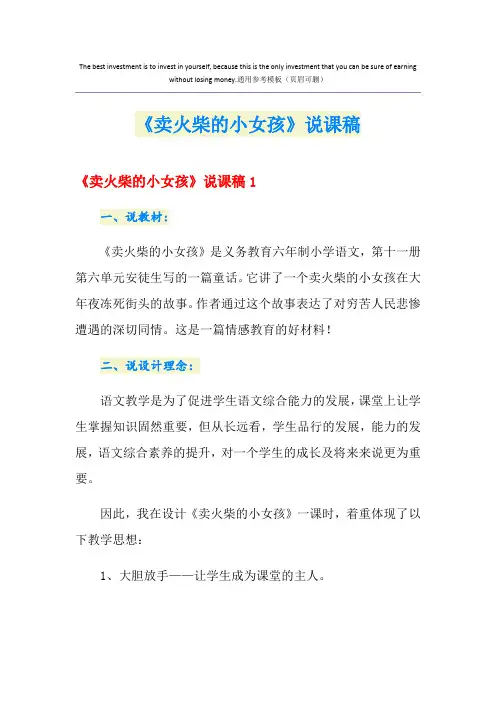 The best investment is to invest in yourself, because this is the only investment that you can be sure of earning without losing money.通用参考模板（页眉可删）

《卖火柴的小女孩》说课稿

《卖火柴的小女孩》说课稿 1

一、说教材：

《卖火柴的小女孩》是义务教育六年制小学语文，第十一册第六单元安徒生写的一篇童话。它讲了一个卖火柴的小女孩在大年夜冻死街头的故事。作者通过这个故事表达了对穷苦人民悲惨遭遇的深切同情。这是一篇情感教育的好材料！

二、说设计理念：

语文教学是为了促进学生语文综合能力的发展，课堂上让学生掌握知识固然重要，但从长远看，学生品行的发展，能力的发展，语文综合素养的提升，对一个学生的成长及将来来说更为重要。

因此，我在设计《卖火柴的小女孩》一课时，着重体现了以下教学思想：

1、大胆放手——让学生成为课堂的主人。